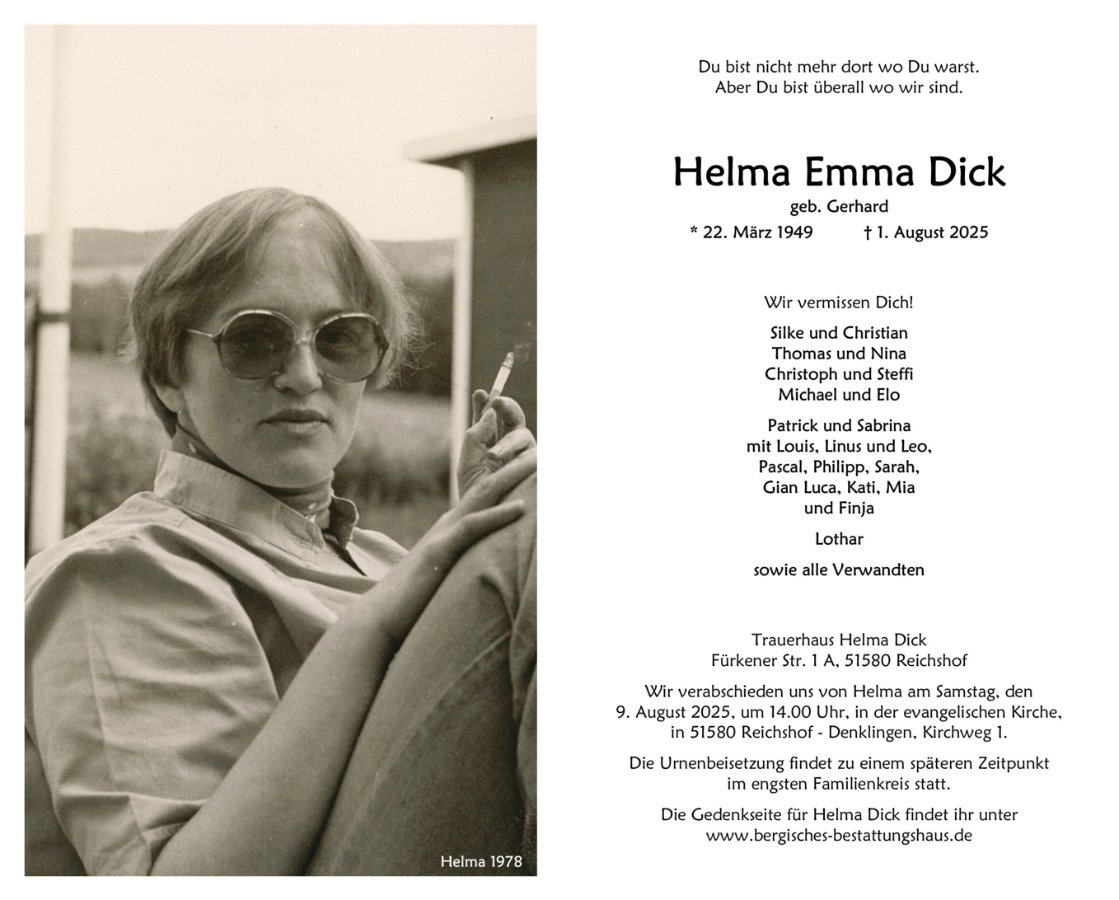 Helma 1978

Du bist nicht mehr dort wo Du warst.
Aber Du bist überall wo wir sind.

Helma Emma Dick

geb. Gerhard

* 22. März 1949 † 1. August 2025

Wir vermissen Dich!

Silke und Christian
Thomas und Nina
Christoph und Steffi
Michael und Elo

Patrick und Sabrina
mit Louis, Linus und Leo,
Pascal, Philipp, Sarah,
Gian Luca, Kati, Mia
und Finja

Lothar

sowie alle Verwandten

Trauerhaus Helma Dick
Fürkener Str. 1 A, 51580 Reichshof

Wir verabschieden uns von Helma am Samstag, den 9. August 2025, um 14.00 Uhr, in der evangelischen Kirche, in 51580 Reichshof - Denklingen, Kirchweg 1.

Die Urnenbeisetzung findet zu einem späteren Zeitpunkt im engsten Familienkreis statt.

Die Gedenkseite für Helma Dick findet ihr unter www.bergisches-bestattungshaus.de